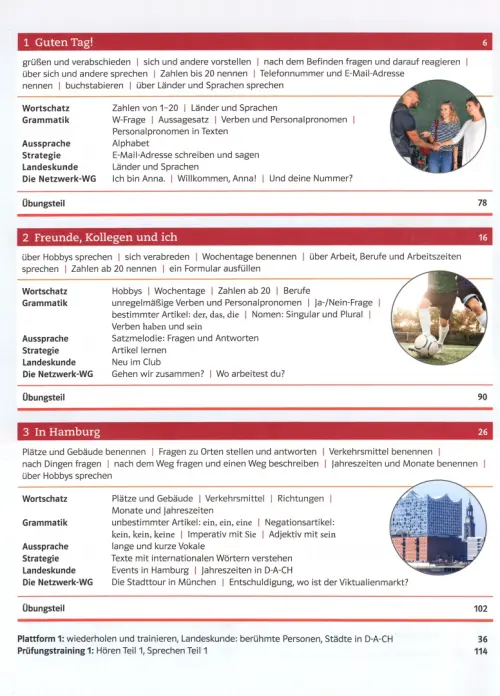 1 Guten Tag! 6

grüßen und verabschieden | sich und andere vorstellen | nach dem Befinden fragen und darauf reagieren | über sich und andere sprechen | Zahlen bis 20 nennen | Telefonnummer und E-Mail-Adresse nennen | buchstabieren | über Länder und Sprachen sprechen

| | |
|---|---|
| Wortschatz | Zahlen von 1–20 \| Länder und Sprachen |
| Grammatik | W-Frage \| Aussagesatz \| Verben und Personalpronomen \| Personalpronomen in Texten |
| Aussprache | Alphabet |
| Strategie | E-Mail-Adresse schreiben und sagen |
| Landeskunde | Länder und Sprachen |
| Die Netzwerk-WG | Ich bin Anna. \| Willkommen, Anna! \| Und deine Nummer? |

Übungsteil 78

2 Freunde, Kollegen und ich 16

über Hobbys sprechen | sich verabreden | Wochentage benennen | über Arbeit, Berufe und Arbeitszeiten sprechen | Zahlen ab 20 nennen | ein Formular ausfüllen

| | |
|---|---|
| Wortschatz | Hobbys \| Wochentage \| Zahlen ab 20 \| Berufe |
| Grammatik | unregelmäßige Verben und Personalpronomen \| Ja-/Nein-Frage \| bestimmter Artikel: der, das, die \| Nomen: Singular und Plural \| Verben haben und sein |
| Aussprache | Satzmelodie: Fragen und Antworten |
| Strategie | Artikel lernen |
| Landeskunde | Neu im Club |
| Die Netzwerk-WG | Gehen wir zusammen? \| Wo arbeitest du? |

Übungsteil 90

3 In Hamburg 26

Plätze und Gebäude benennen | Fragen zu Orten stellen und antworten | Verkehrsmittel benennen | nach Dingen fragen | nach dem Weg fragen und einen Weg beschreiben | Jahreszeiten und Monate benennen | über Hobbys sprechen

| | |
|---|---|
| Wortschatz | Plätze und Gebäude \| Verkehrsmittel \| Richtungen \| Monate und Jahreszeiten |
| Grammatik | unbestimmter Artikel: ein, ein, eine \| Negationsartikel: kein, kein, keine \| Imperativ mit Sie \| Adjektiv mit sein |
| Aussprache | lange und kurze Vokale |
| Strategie | Texte mit internationalen Wörtern verstehen |
| Landeskunde | Events in Hamburg \| Jahreszeiten in D-A-CH |
| Die Netzwerk-WG | Die Stadttour in München \| Entschuldigung, wo ist der Viktualienmarkt? |

Übungsteil 102

Plattform 1: wiederholen und trainieren, Landeskunde: berühmte Personen, Städte in D-A-CH 36
Prüfungstraining 1: Hören Teil 1, Sprechen Teil 1 114